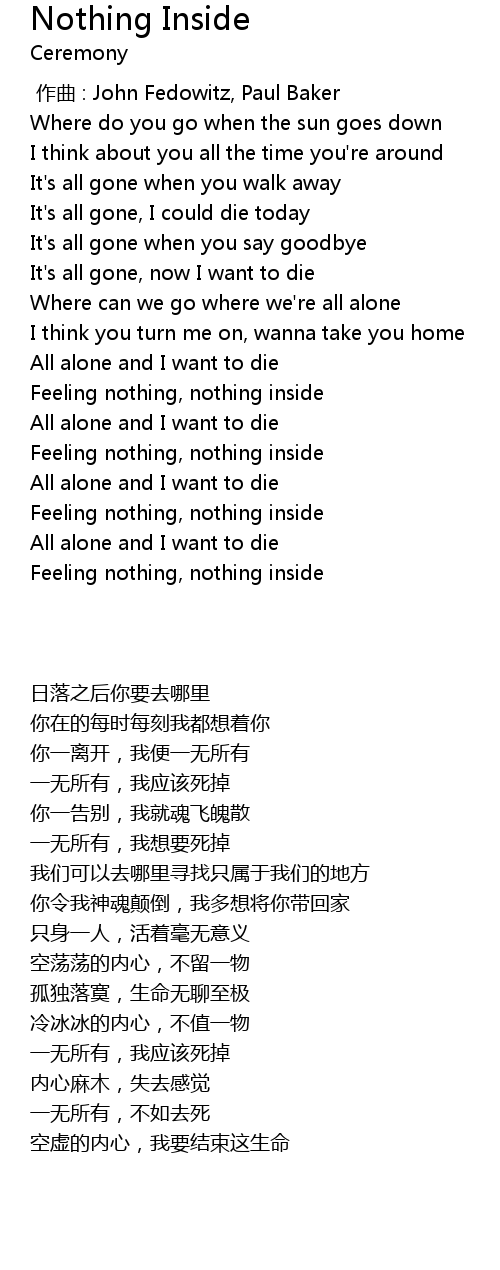 Nothing Inside
Ceremony

作曲 : John Fedowitz, Paul Baker
Where do you go when the sun goes down
I think about you all the time you're around
It's all gone when you walk away
It's all gone, I could die today
It's all gone when you say goodbye
It's all gone, now I want to die
Where can we go where we're all alone
I think you turn me on, wanna take you home
All alone and I want to die
Feeling nothing, nothing inside
All alone and I want to die
Feeling nothing, nothing inside
All alone and I want to die
Feeling nothing, nothing inside
All alone and I want to die
Feeling nothing, nothing inside

日落之后你要去哪里
你在的每时每刻我都想着你
你一离开，我便一无所有
一无所有，我应该死掉
你一告别，我就魂飞魄散
一无所有，我想要死掉
我们可以去哪里寻找只属于我们的地方
你令我神魂颠倒，我多想将你带回家
只身一人，活着毫无意义
空荡荡的内心，不留一物
孤独落寞，生命无聊至极
冷冰冰的内心，不值一物
一无所有，我应该死掉
内心麻木，失去感觉
一无所有，不如去死
空虚的内心，我要结束这生命